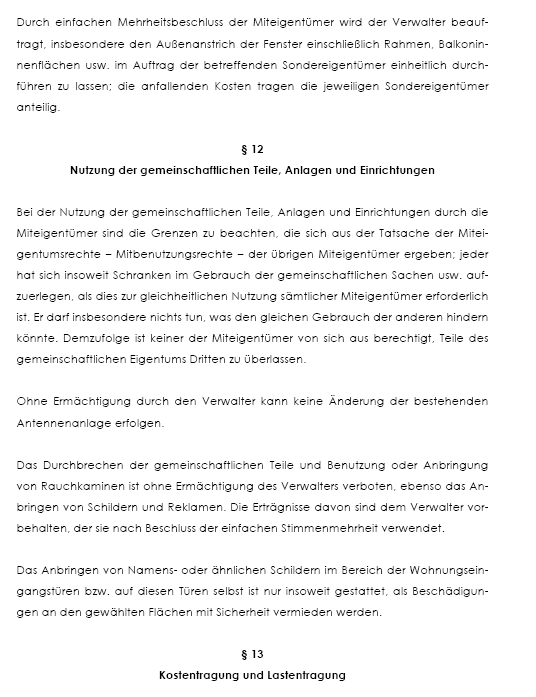 Durch einfachen Mehrheitsbeschluss der Miteigentümer wird der Verwalter beauftragt, insbesondere den Außenanstrich der Fenster einschließlich Rahmen, Balkoninnenflächen usw. im Auftrag der betreffenden Sondereigentümer einheitlich durchführen zu lassen; die anfallenden Kosten tragen die jeweiligen Sondereigentümer anteilig.

§ 12
Nutzung der gemeinschaftlichen Teile, Anlagen und Einrichtungen

Bei der Nutzung der gemeinschaftlichen Teile, Anlagen und Einrichtungen durch die Miteigentümer sind die Grenzen zu beachten, die sich aus der Tatsache der Miteigentumsrechte – Mitbenutzungsrechte – der übrigen Miteigentümer ergeben; jeder hat sich insoweit Schranken im Gebrauch der gemeinschaftlichen Sachen usw. aufzuerlegen, als dies zur gleichheitlichen Nutzung sämtlicher Miteigentümer erforderlich ist. Er darf insbesondere nichts tun, was den gleichen Gebrauch der anderen hindern könnte. Demzufolge ist keiner der Miteigentümer von sich aus berechtigt, Teile des gemeinschaftlichen Eigentums Dritten zu überlassen.

Ohne Ermächtigung durch den Verwalter kann keine Änderung der bestehenden Antennenanlage erfolgen.

Das Durchbrechen der gemeinschaftlichen Teile und Benutzung oder Anbringung von Rauchkaminen ist ohne Ermächtigung des Verwalters verboten, ebenso das Anbringen von Schildern und Reklamen. Die Erträgnisse davon sind dem Verwalter vorbehalten, der sie nach Beschluss der einfachen Stimmenmehrheit verwendet.

Das Anbringen von Namens- oder ähnlichen Schildern im Bereich der Wohnungseingangstüren bzw. auf diesen Türen selbst ist nur insoweit gestattet, als Beschädigungen an den gewählten Flächen mit Sicherheit vermieden werden.

§ 13
Kostentragung und Lastentragung